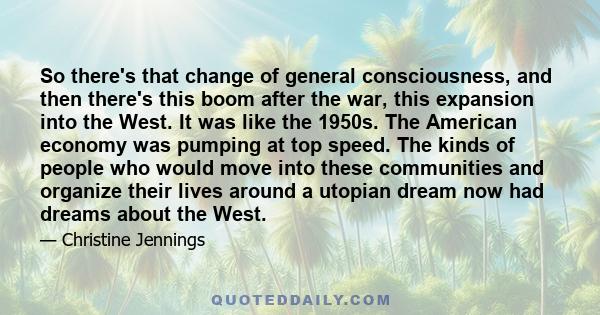 So there's that change of general consciousness, and then there's this boom after the war, this expansion into the West. It was like the 1950s. The American economy was pumping at top speed. The kinds of people who would move into these communities and organize their lives around a utopian dream now had dreams about the West.

— Christine Jennings

QUOTEDDAILY.COM